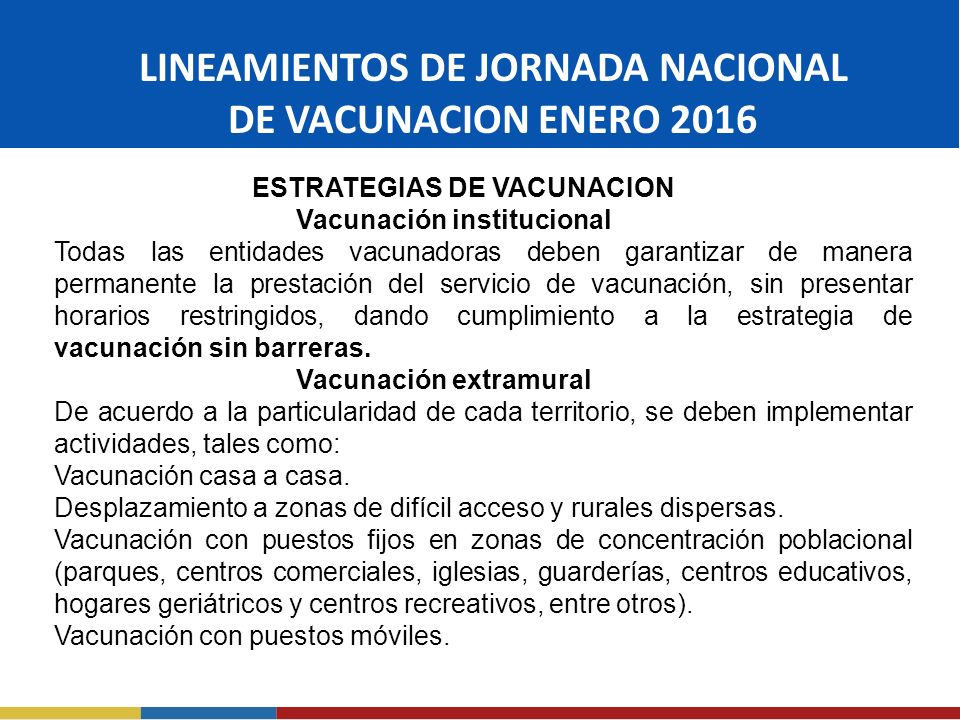 LINEAMIENTOS DE JORNADA NACIONAL DE VACUNACION ENERO 2016

ESTRATEGIAS DE VACUNACION

Vacunación institucional

Todas las entidades vacunadoras deben garantizar de manera permanente la prestación del servicio de vacunación, sin presentar horarios restringidos, dando cumplimiento a la estrategia de vacunación sin barreras.

Vacunación extramural

De acuerdo a la particularidad de cada territorio, se deben implementar actividades, tales como:

Vacunación casa a casa.

Desplazamiento a zonas de difícil acceso y rurales dispersas.

Vacunación con puestos fijos en zonas de concentración poblacional (parques, centros comerciales, iglesias, guarderías, centros educativos, hogares geriátricos y centros recreativos, entre otros).

Vacunación con puestos móviles.